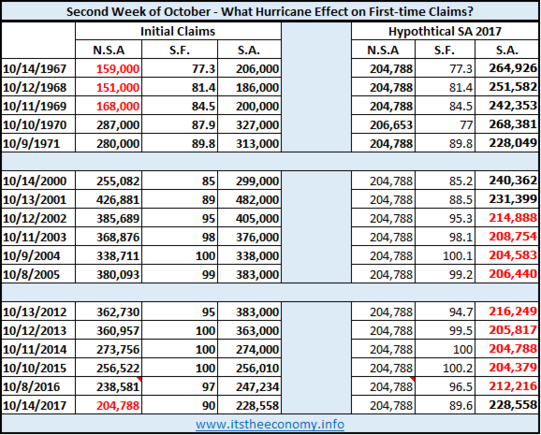 Second Week of October - What Hurricane Effect on First-time Claims?

| | Initial Claims | | | | Hypothtical SA 2017 | | |
|---|---|---|---|---|---|---|---|
| | N.S.A | S.F. | S.A. | | N.S.A | S.F. | S.A. |
| 10/14/1967 | 159,000 | 77.3 | 206,000 | | 204,788 | 77.3 | 264,926 |
| 10/12/1968 | 151,000 | 81.4 | 186,000 | | 204,788 | 81.4 | 251,582 |
| 10/11/1969 | 168,000 | 84.5 | 200,000 | | 204,788 | 84.5 | 242,353 |
| 10/10/1970 | 287,000 | 87.9 | 327,000 | | 206,653 | 77 | 268,381 |
| 10/9/1971 | 280,000 | 89.8 | 313,000 | | 204,788 | 89.8 | 228,049 |
| | | | | | | | |
| 10/14/2000 | 255,082 | 85 | 299,000 | | 204,788 | 85.2 | 240,362 |
| 10/13/2001 | 426,881 | 89 | 482,000 | | 204,788 | 88.5 | 231,399 |
| 10/12/2002 | 385,689 | 95 | 405,000 | | 204,788 | 95.3 | 214,888 |
| 10/11/2003 | 368,876 | 98 | 376,000 | | 204,788 | 98.1 | 208,754 |
| 10/9/2004 | 338,711 | 100 | 338,000 | | 204,788 | 100.1 | 204,583 |
| 10/8/2005 | 380,093 | 99 | 383,000 | | 204,788 | 99.2 | 206,440 |
| | | | | | | | |
| 10/13/2012 | 362,730 | 95 | 383,000 | | 204,788 | 94.7 | 216,249 |
| 10/12/2013 | 360,957 | 100 | 363,000 | | 204,788 | 99.5 | 205,817 |
| 10/11/2014 | 273,756 | 100 | 274,000 | | 204,788 | 100 | 204,788 |
| 10/10/2015 | 256,522 | 100 | 256,010 | | 204,788 | 100.2 | 204,379 |
| 10/8/2016 | 238,581 | 97 | 247,234 | | 204,788 | 96.5 | 212,216 |
| 10/14/2017 | 204,788 | 90 | 228,558 | | 204,788 | 89.6 | 228,558 |

www.itstheeconomy.info